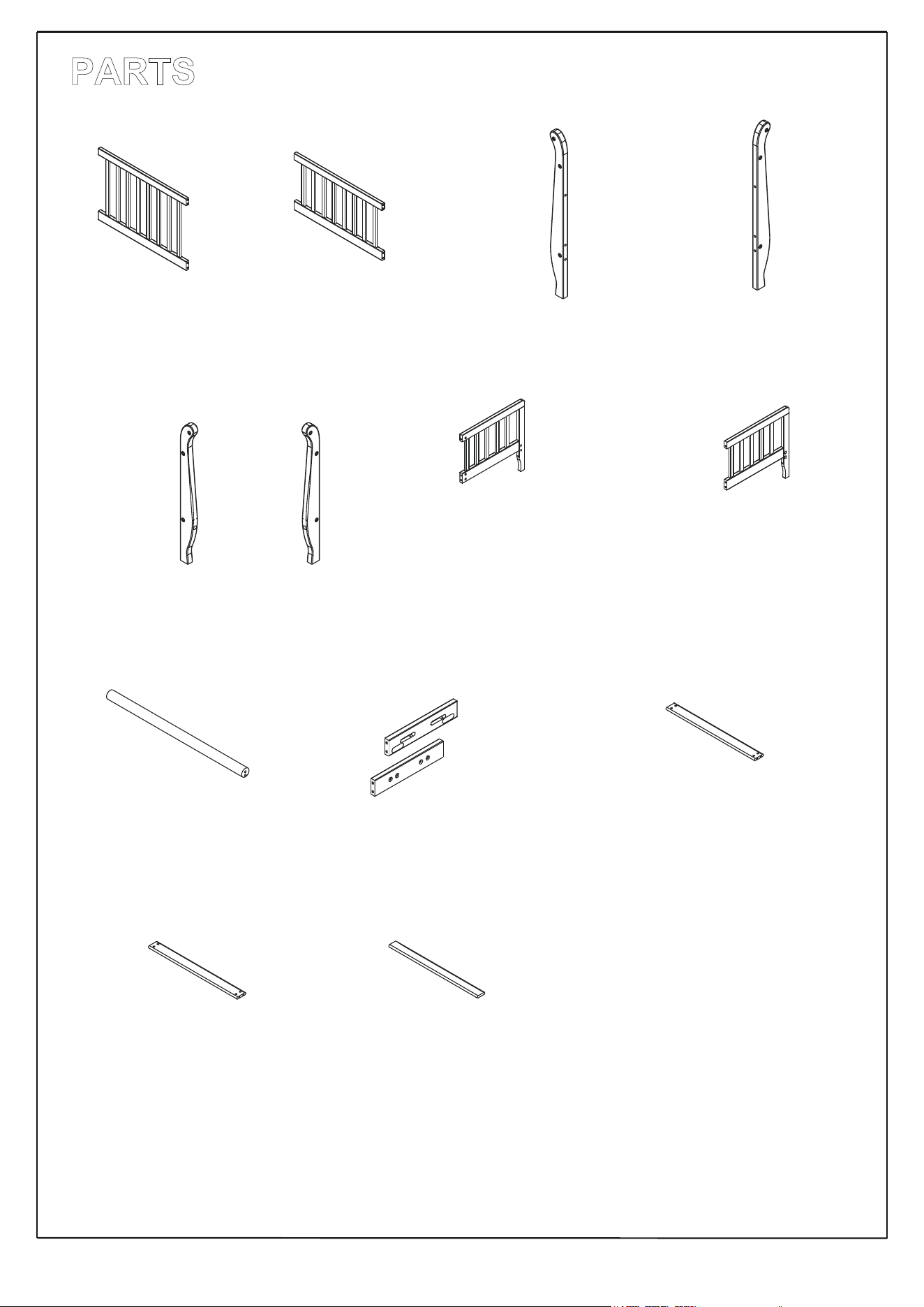 PARTS